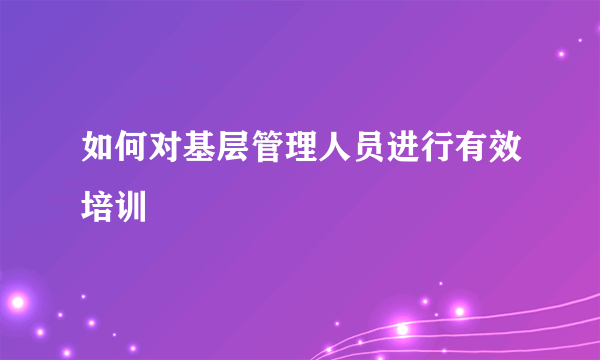 如何对基层管理人员进行有效培训